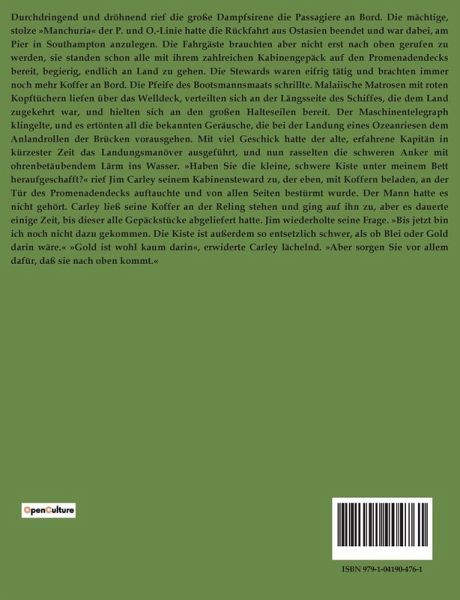 Durchdringend und dröhnend rief die große Dampfsirene die Passagiere an Bord. Die mächtige, stolze »Manchuria« der P. und O.-Linie hatte die Rückfahrt aus Ostasien beendet und war dabei, am Pier in Southampton anzulegen. Die Fahrgäste brauchten aber nicht erst nach oben gerufen zu werden, sie standen schon alle mit ihrem zahlreichen Kabinengepäck auf den Promenadendecks bereit, begierig, endlich an Land zu gehen. Die Stewards waren eifrig tätig und brachten immer noch mehr Koffer an Bord. Die Pfeife des Bootsmannsmaats schrillte. Malaiische Matrosen mit roten Kopftüchern liefen über das Welldeck, verteilten sich an der Längsseite des Schiffes, die dem Land zugekehrt war, und hielten sich an den großen Halteseilen bereit. Der Maschinentelegraph klingelte, und es ertönten all die bekannten Geräusche, die bei der Landung eines Ozeanriesen dem Anlandrollen der Brücken vorausgehen. Mit viel Geschick hatte der alte, erfahrene Kapitän in kürzester Zeit das Landungsmanöver ausgeführt, und nun rasselten die schweren Anker mit ohrenbetäubendem Lärm ins Wasser. »Haben Sie die kleine, schwere Kiste unter meinem Bett heraufgeschafft?« rief Jim Carley seinem Kabinensteward zu, der eben, mit Koffern beladen, an der Tür des Promenadendecks auftauchte und von allen Seiten bestürmt wurde. Der Mann hatte es nicht gehört. Carley ließ seine Koffer an der Reling stehen und ging auf ihn zu, aber es dauerte einige Zeit, bis dieser alle Gepäckstücke abgeliefert hatte. Jim wiederholte seine Frage. »Bis jetzt bin ich noch nicht dazu gekommen. Die Kiste ist außerdem so entsetzlich schwer, als ob Blei oder Gold darin wäre.« »Gold ist wohl kaum darin«, erwiderte Carley lächelnd. »Aber sorgen Sie vor allem dafür, daß sie nach oben kommt.«

OpenCulture

ISBN 979-1-04190-476-1